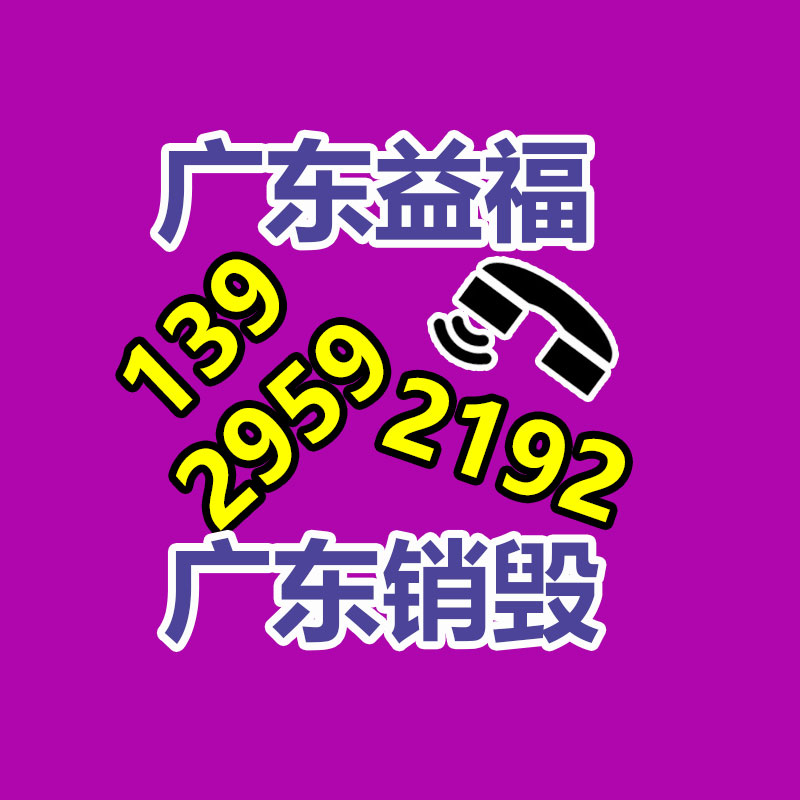 广东益福

139
2959
2192

广东销毁